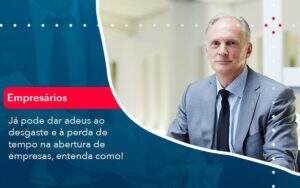 Empresários

Já pode dar adeus ao desgaste e à perda de tempo na abertura de empresas, entenda como!